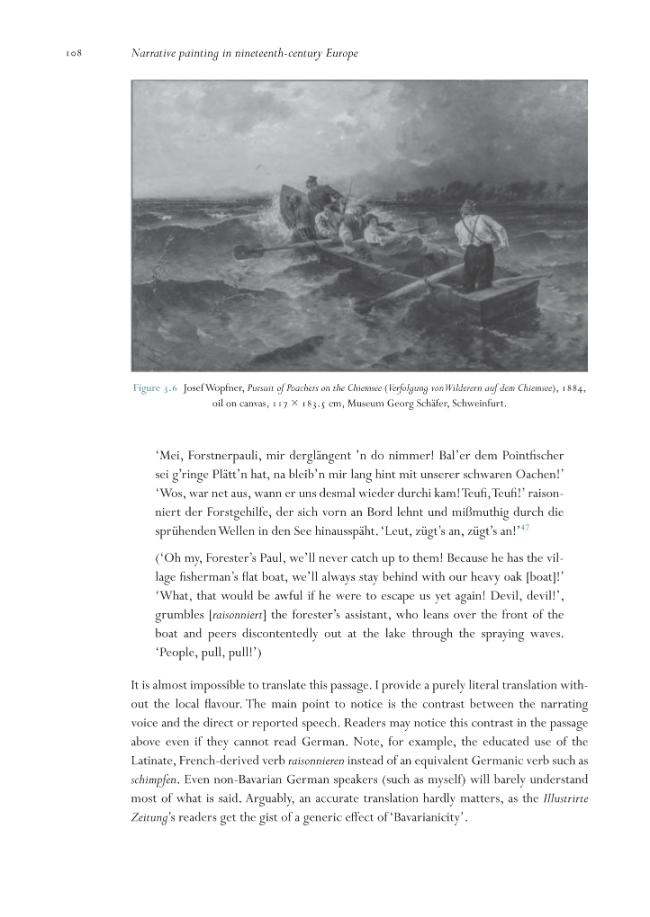 108 Narrative painting in nineteenth-century Europe

Figure 3.6 Josef Wopfner, Pursuit of Poachers on the Chiemsee (Verfolgung von Wilderern auf dem Chiemsee), 1884, oil on canvas, 117 × 183.5 cm, Museum Georg Schäfer, Schweinfurt.

'Mei, Forstnerpauli, mir derglängent 'n do nimmer! Bal'er dem Pointfischer sei g'ringe Plätt'n hat, na bleib'n mir lang hint mit unserer schwaren Oachen!' 'Wos, war net aus, wann er uns desmal wieder durchi kam! Teufi, Teufi!' raisonniert der Forstgehilfe, der sich vorn an Bord lehnt und mißmuthig durch die sprühenden Wellen in den See hinausspäht. 'Leut, zügt's an, zügt's an!'$^{47}$

('Oh my, Forester's Paul, we'll never catch up to them! Because he has the village fisherman's flat boat, we'll always stay behind with our heavy oak [boat]!' 'What, that would be awful if he were to escape us yet again! Devil, devil!', grumbles [raisonniert] the forester's assistant, who leans over the front of the boat and peers discontentedly out at the lake through the spraying waves. 'People, pull, pull!')

It is almost impossible to translate this passage. I provide a purely literal translation without the local flavour. The main point to notice is the contrast between the narrating voice and the direct or reported speech. Readers may notice this contrast in the passage above even if they cannot read German. Note, for example, the educated use of the Latinate, French-derived verb raisonnieren instead of an equivalent Germanic verb such as schimpfen. Even non-Bavarian German speakers (such as myself) will barely understand most of what is said. Arguably, an accurate translation hardly matters, as the Illustrirte Zeitung's readers get the gist of a generic effect of 'Bavarianicity'.